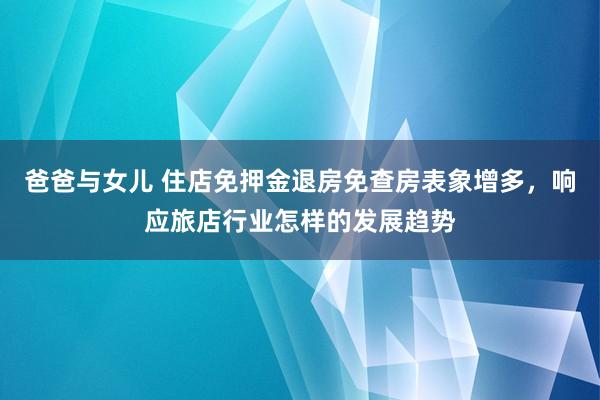 爸爸与女儿 住店免押金退房免查房表象增多，响应旅店行业怎样的发展趋势